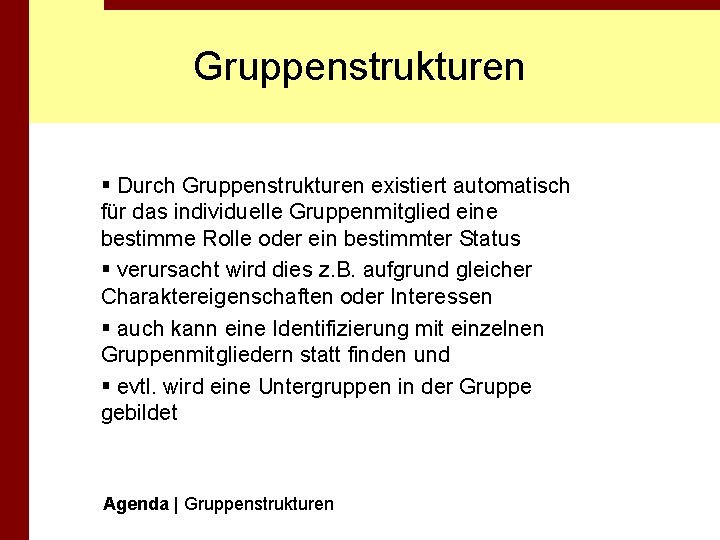 Gruppenstrukturen

▪ Durch Gruppenstrukturen existiert automatisch für das individuelle Gruppenmitglied eine bestimme Rolle oder ein bestimmter Status

▪ verursacht wird dies z.B. aufgrund gleicher Charaktereigenschaften oder Interessen

▪ auch kann eine Identifizierung mit einzelnen Gruppenmitgliedern statt finden und

▪ evtl. wird eine Untergruppen in der Gruppe gebildet

Agenda | Gruppenstrukturen